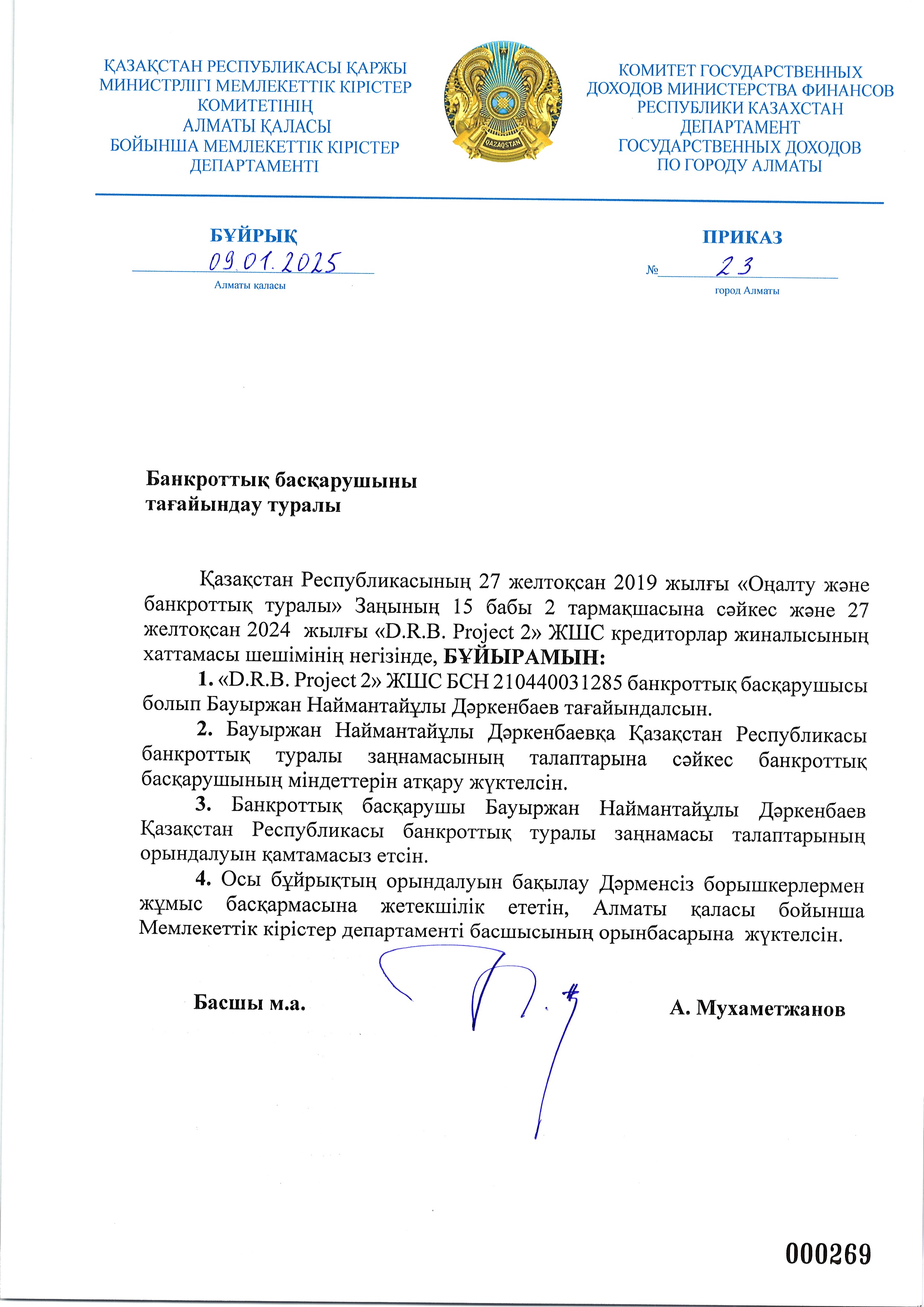 ҚАЗАҚСТАН РЕСПУБЛИКАСЫ ҚАРЖЫ МИНИСТРЛІГІ МЕМЛЕКЕТТІК КІРІСТЕР КОМИТЕТІНІҢ АЛМАТЫ ҚАЛАСЫ БОЙЫНША МЕМЛЕКЕТТІК КІРІСТЕР ДЕПАРТАМЕНТІ

QAZAQSTAN

КОМИТЕТ ГОСУДАРСТВЕННЫХ ДОХОДОВ МИНИСТЕРСТВА ФИНАНСОВ РЕСПУБЛИКИ КАЗАХСТАН ДЕПАРТАМЕНТ ГОСУДАРСТВЕННЫХ ДОХОДОВ ПО ГОРОДУ АЛМАТЫ

БҰЙРЫҚ

09.01.2025

Алматы қаласы

ПРИКАЗ

№ 23

город Алматы

Банкроттық басқарушыны тағайындау туралы

Қазақстан Республикасының 27 желтоқсан 2019 жылғы «Оңалту және банкроттық туралы» Заңының 15 бабы 2 тармақшасына сәйкес және 27 желтоқсан 2024 жылғы «D.R.B. Project 2» ЖШС кредиторлар жиналысының хаттамасы шешімінің негізінде, БҰЙЫРАМЫН:

1. «D.R.B. Project 2» ЖШС БСН 210440031285 банкроттық басқарушысы болып Бауыржан Наймантайұлы Дәркенбаев тағайындалсын.

2. Бауыржан Наймантайұлы Дәркенбаевқа Қазақстан Республикасы банкроттық туралы заңнамасының талаптарына сәйкес банкроттық басқарушының міндеттерін атқару жүктелсін.

3. Банкроттық басқарушы Бауыржан Наймантайұлы Дәркенбаев Қазақстан Республикасы банкроттық туралы заңнамасы талаптарының орындалуын қамтамасыз етсін.

4. Осы бұйрықтың орындалуын бақылау Дәрменсіз борышкерлермен жұмыс басқармасына жетекшілік ететін, Алматы қаласы бойынша Мемлекеттік кірістер департаменті басшысының орынбасарына жүктелсін.

Басшы м.а. А. Мухаметжанов

000269